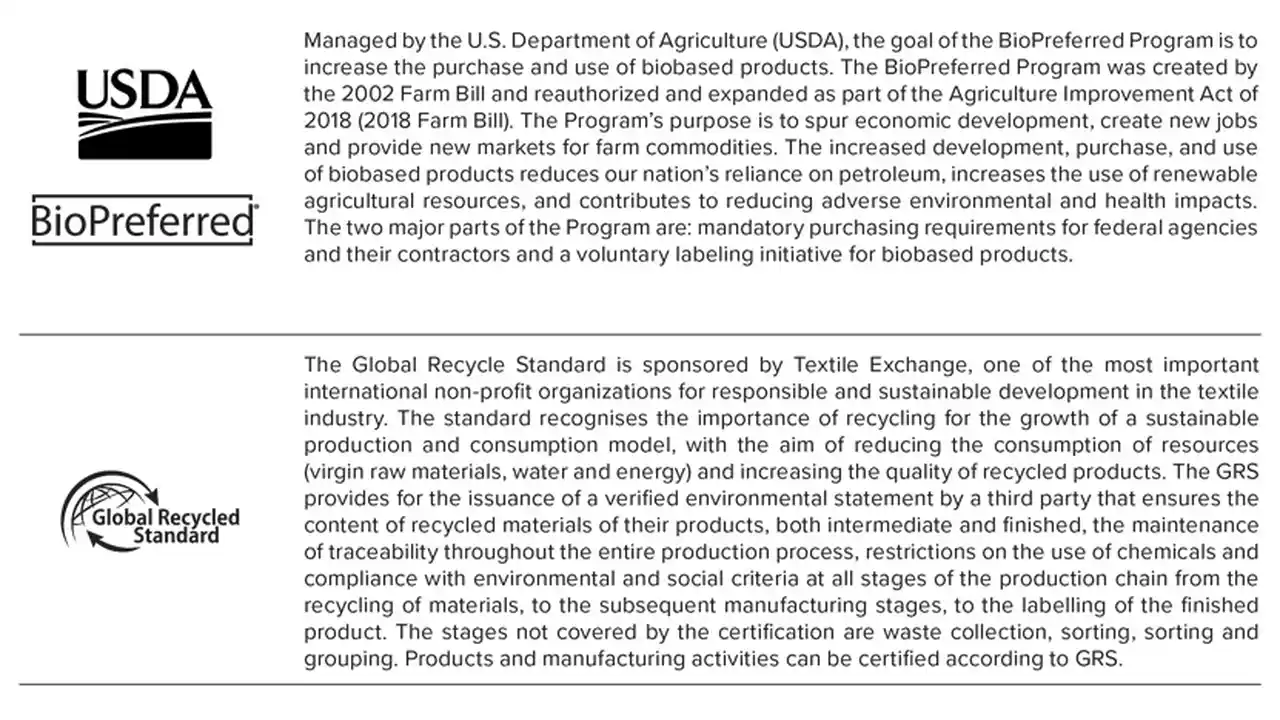 USDA

BioPreferred

Managed by the U.S. Department of Agriculture (USDA), the goal of the BioPreferred Program is to increase the purchase and use of biobased products. The BioPreferred Program was created by the 2002 Farm Bill and reauthorized and expanded as part of the Agriculture Improvement Act of 2018 (2018 Farm Bill). The Program's purpose is to spur economic development, create new jobs and provide new markets for farm commodities. The increased development, purchase, and use of biobased products reduces our nation's reliance on petroleum, increases the use of renewable agricultural resources, and contributes to reducing adverse environmental and health impacts. The two major parts of the Program are: mandatory purchasing requirements for federal agencies and their contractors and a voluntary labeling initiative for biobased products.

Global Recycled Standard

The Global Recycle Standard is sponsored by Textile Exchange, one of the most important international non-profit organizations for responsible and sustainable development in the textile industry. The standard recognises the importance of recycling for the growth of a sustainable production and consumption model, with the aim of reducing the consumption of resources (virgin raw materials, water and energy) and increasing the quality of recycled products. The GRS provides for the issuance of a verified environmental statement by a third party that ensures the content of recycled materials of their products, both intermediate and finished, the maintenance of traceability throughout the entire production process, restrictions on the use of chemicals and compliance with environmental and social criteria at all stages of the production chain from the recycling of materials, to the subsequent manufacturing stages, to the labelling of the finished product. The stages not covered by the certification are waste collection, sorting, sorting and grouping. Products and manufacturing activities can be certified according to GRS.